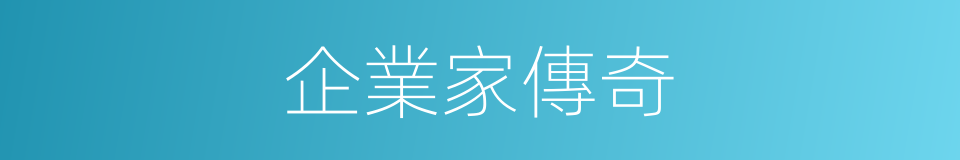 企業家傳奇